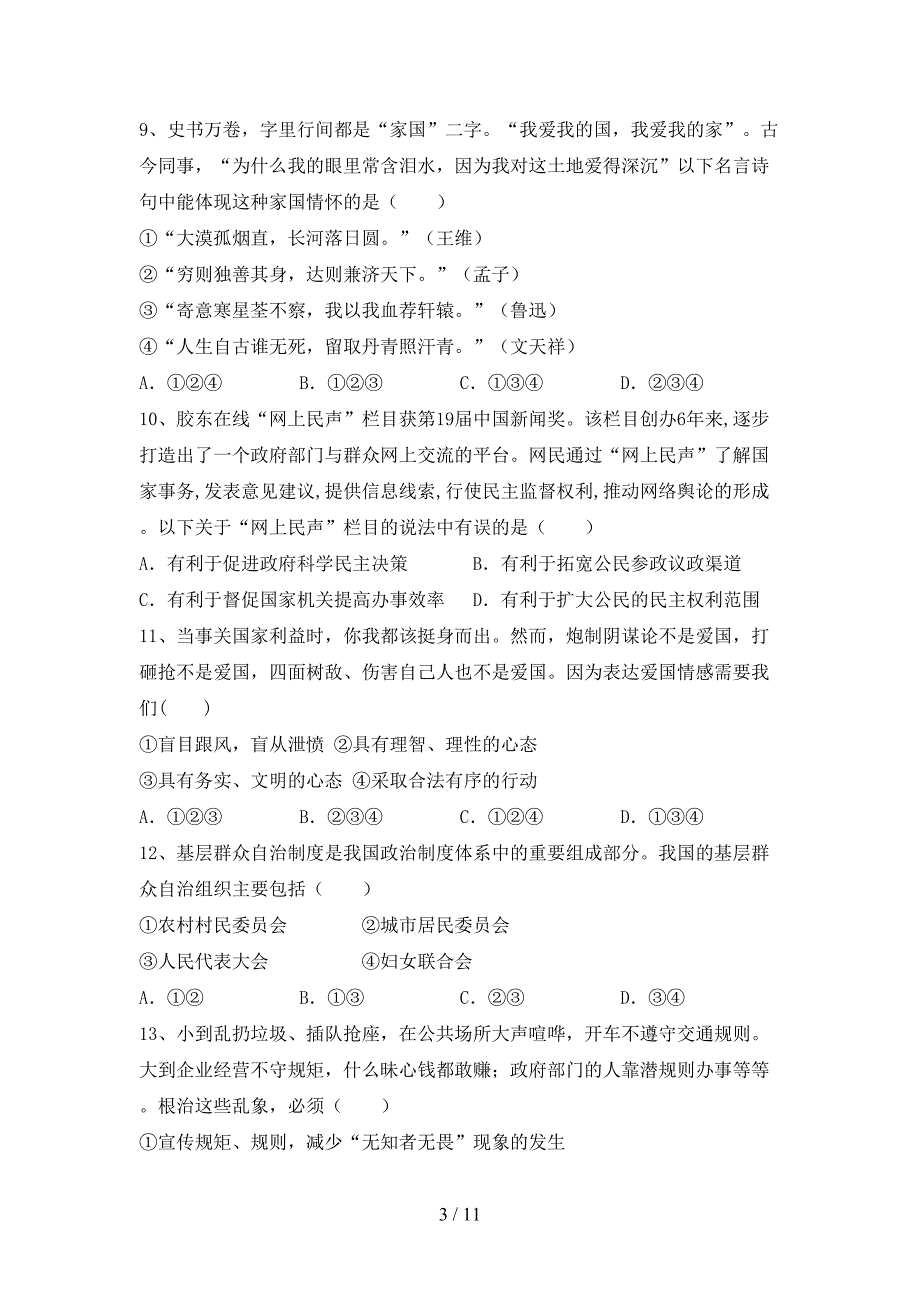 9、史书万卷，字里行间都是“家国”二字。“我爱我的国，我爱我的家”。古今同事，“为什么我的眼里常含泪水，因为我对这土地爱得深沉”以下名言诗句中能体现这种家国情怀的是（　　）

①“大漠孤烟直，长河落日圆。”（王维）

②“穷则独善其身，达则兼济天下。”（孟子）

③“寄意寒星荃不察，我以我血荐轩辕。”（鲁迅）

④“人生自古谁无死，留取丹青照汗青。”（文天祥）

A. ①②④　　B. ①②③　　C. ①③④　　D. ②③④

10、胶东在线“网上民声”栏目获第19届中国新闻奖。该栏目创办6年来,逐步打造出了一个政府部门与群众网上交流的平台。网民通过“网上民声”了解国家事务,发表意见建议,提供信息线索,行使民主监督权利,推动网络舆论的形成。以下关于“网上民声”栏目的说法中有误的是（　　）

A. 有利于促进政府科学民主决策　　B. 有利于拓宽公民参政议政渠道

C. 有利于督促国家机关提高办事效率　　D. 有利于扩大公民的民主权利范围

11、当事关国家利益时，你我都该挺身而出。然而，炮制阴谋论不是爱国，打砸抢不是爱国，四面树敌、伤害自己人也不是爱国。因为表达爱国情感需要我们（　　）

①盲目跟风，盲从泄愤 ②具有理智、理性的心态

③具有务实、文明的心态 ④采取合法有序的行动

A. ①②③　　B. ②③④　　C. ①②④　　D. ①③④

12、基层群众自治制度是我国政治制度体系中的重要组成部分。我国的基层群众自治组织主要包括（　　）

①农村村民委员会　　②城市居民委员会

③人民代表大会　　④妇女联合会

A. ①②　　B. ①③　　C. ②③　　D. ③④

13、小到乱扔垃圾、插队抢座，在公共场所大声喧哗，开车不遵守交通规则。大到企业经营不守规矩，什么昧心钱都敢赚；政府部门的人靠潜规则办事等等。根治这些乱象，必须（　　）

①宣传规矩、规则，减少“无知者无畏”现象的发生

3 / 11